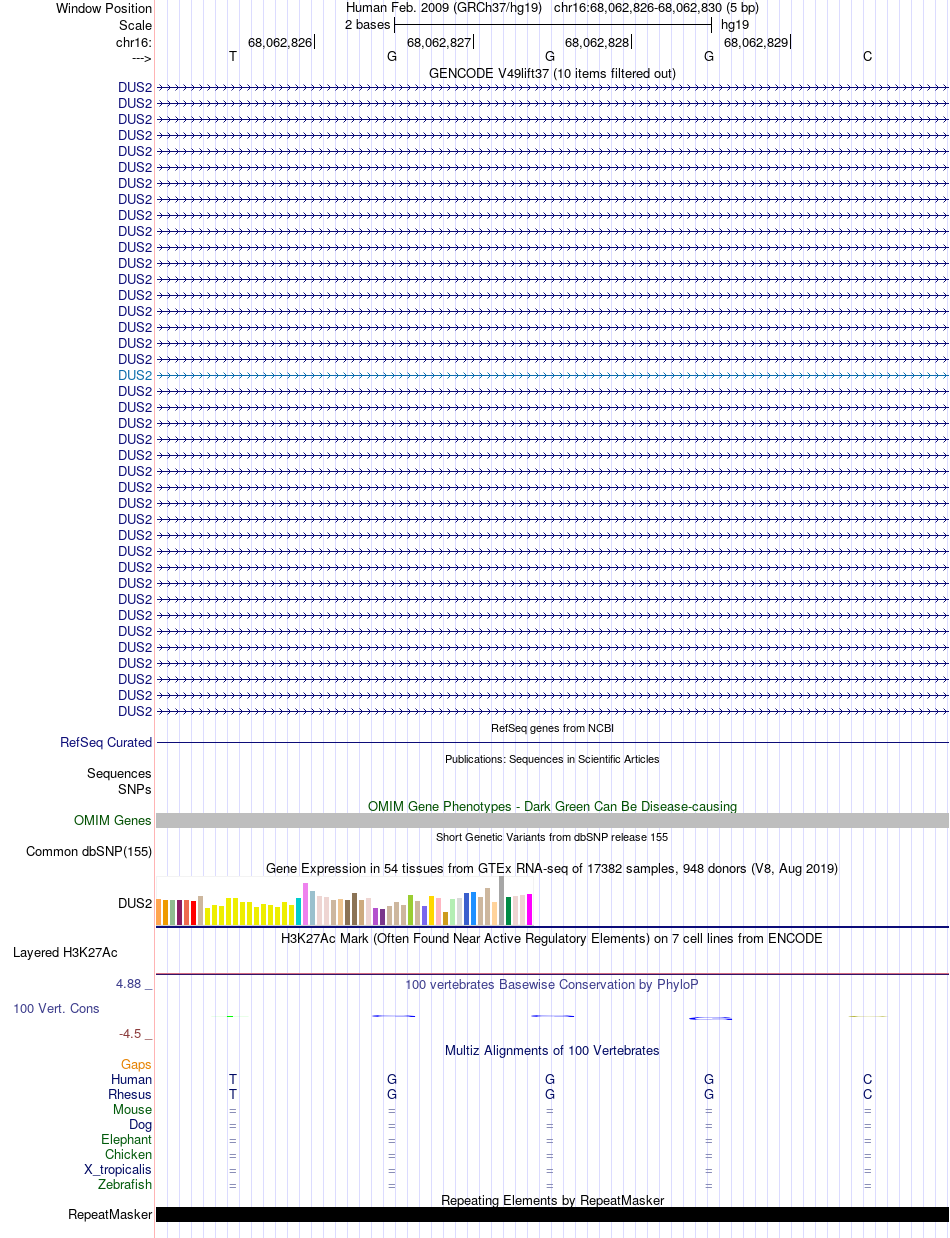 Window Position Human Feb. 2009 (GRCh37/hg19) chr16:68,062,826-68,062,830 (5 bp)
Scale 2 bases hg19
chr16: 68,062,826 68,062,827 68,062,828 68,062,829
---> T G G G C
GENCODE V49lift37 (10 items filtered out)
DUS2
DUS2
DUS2
DUS2
DUS2
DUS2
DUS2
DUS2
DUS2
DUS2
DUS2
DUS2
DUS2
DUS2
DUS2
DUS2
DUS2
DUS2
DUS2
DUS2
DUS2
DUS2
DUS2
DUS2
DUS2
DUS2
DUS2
DUS2
DUS2
DUS2
DUS2
DUS2
DUS2
DUS2
DUS2
DUS2
DUS2
DUS2
DUS2
DUS2
RefSeq genes from NCBI
RefSeq Curated
Publications: Sequences in Scientific Articles
Sequences
SNPs
OMIM Gene Phenotypes - Dark Green Can Be Disease-causing
OMIM Genes
Short Genetic Variants from dbSNP release 155
Common dbSNP(155)
Gene Expression in 54 tissues from GTEx RNA-seq of 17382 samples, 948 donors (V8, Aug 2019)
DUS2
H3K27Ac Mark (Often Found Near Active Regulatory Elements) on 7 cell lines from ENCODE
Layered H3K27Ac
4.88 _
100 vertebrates Basewise Conservation by PhyloP
100 Vert. Cons
-4.5 _
Multiz Alignments of 100 Vertebrates
Gaps
Human T G G G C
Rhesus T G G G C
Mouse = = = = =
Dog = = = = =
Elephant = = = = =
Chicken = = = = =
X_tropicalis = = = = =
Zebrafish = = = = =
Repeating Elements by RepeatMasker
RepeatMasker